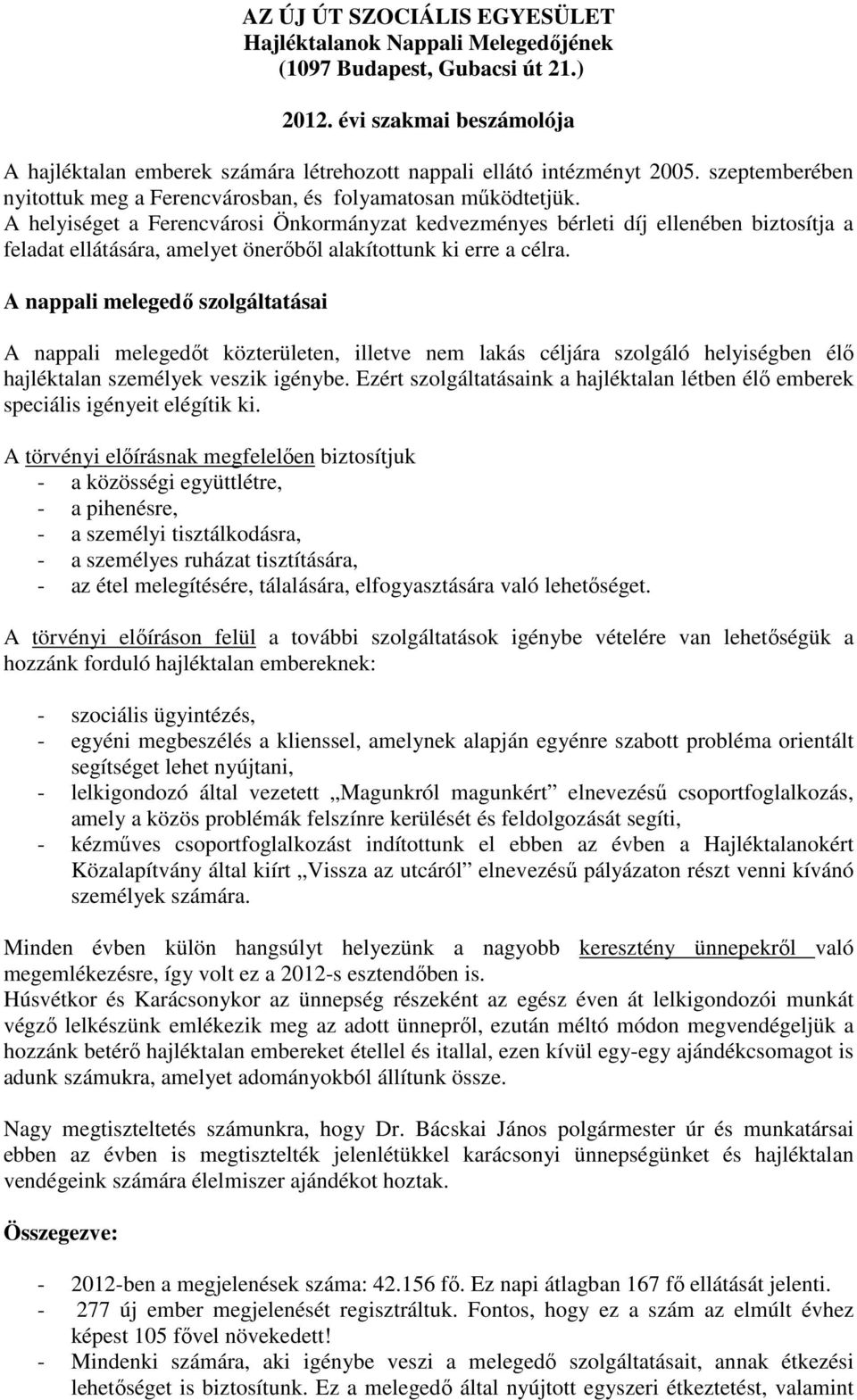 AZ ÚJ ÚT SZOCIÁLIS EGYESÜLET
Hajléktalanok Nappali Melegedőjének
(1097 Budapest, Gubacsi út 21.)

2012. évi szakmai beszámolója

A hajléktalan emberek számára létrehozott nappali ellátó intézményt 2005. szeptemberében nyitottuk meg a Ferencvárosban, és folyamatosan működtetjük.
A helyiséget a Ferencvárosi Önkormányzat kedvezményes bérleti díj ellenében biztosítja a feladat ellátására, amelyet önerőből alakítottunk ki erre a célra.

A nappali melegedő szolgáltatásai

A nappali melegedőt közterületen, illetve nem lakás céljára szolgáló helyiségben élő hajléktalan személyek veszik igénybe. Ezért szolgáltatásaink a hajléktalan létben élő emberek speciális igényeit elégítik ki.

A törvényi előírásnak megfelelően biztosítjuk
- a közösségi együttlétre,
- a pihenésre,
- a személyi tisztálkodásra,
- a személyes ruházat tisztítására,
- az étel melegítésére, tálalására, elfogyasztására való lehetőséget.

A törvényi előíráson felül a további szolgáltatások igénybe vételére van lehetőségük a hozzánk forduló hajléktalan embereknek:

- szociális ügyintézés,
- egyéni megbeszélés a klienssel, amelynek alapján egyénre szabott probléma orientált segítséget lehet nyújtani,
- lelkigondozó által vezetett „Magunkról magunkért” elnevezésű csoportfoglalkozás, amely a közös problémák felszínre kerülését és feldolgozását segíti,
- kézműves csoportfoglalkozást indítottunk el ebben az évben a Hajléktalanokért Közalapítvány által kiírt „Vissza az utcáról” elnevezésű pályázaton részt venni kívánó személyek számára.

Minden évben külön hangsúlyt helyezünk a nagyobb keresztény ünnepekről való megemlékezésre, így volt ez a 2012-s esztendőben is.
Húsvétkor és Karácsonykor az ünnepség részeként az egész éven át lelkigondozói munkát végző lelkészünk emlékezik meg az adott ünnepről, ezután méltó módon megvendégeljük a hozzánk betérő hajléktalan embereket étellel és itallal, ezen kívül egy-egy ajándékcsomagot is adunk számukra, amelyet adományokból állítunk össze.

Nagy megtiszteltetés számunkra, hogy Dr. Bácskai János polgármester úr és munkatársai ebben az évben is megtisztelték jelenlétükkel karácsonyi ünnepségünket és hajléktalan vendégeink számára élelmiszer ajándékot hoztak.

Összegezve:

- 2012-ben a megjelenések száma: 42.156 fő. Ez napi átlagban 167 fő ellátását jelenti.
- 277 új ember megjelenését regisztráltuk. Fontos, hogy ez a szám az elmúlt évhez képest 105 fővel növekedett!
- Mindenki számára, aki igénybe veszi a melegedő szolgáltatásait, annak étkezési lehetőséget is biztosítunk. Ez a melegedő által nyújtott egyszeri étkeztetést, valamint